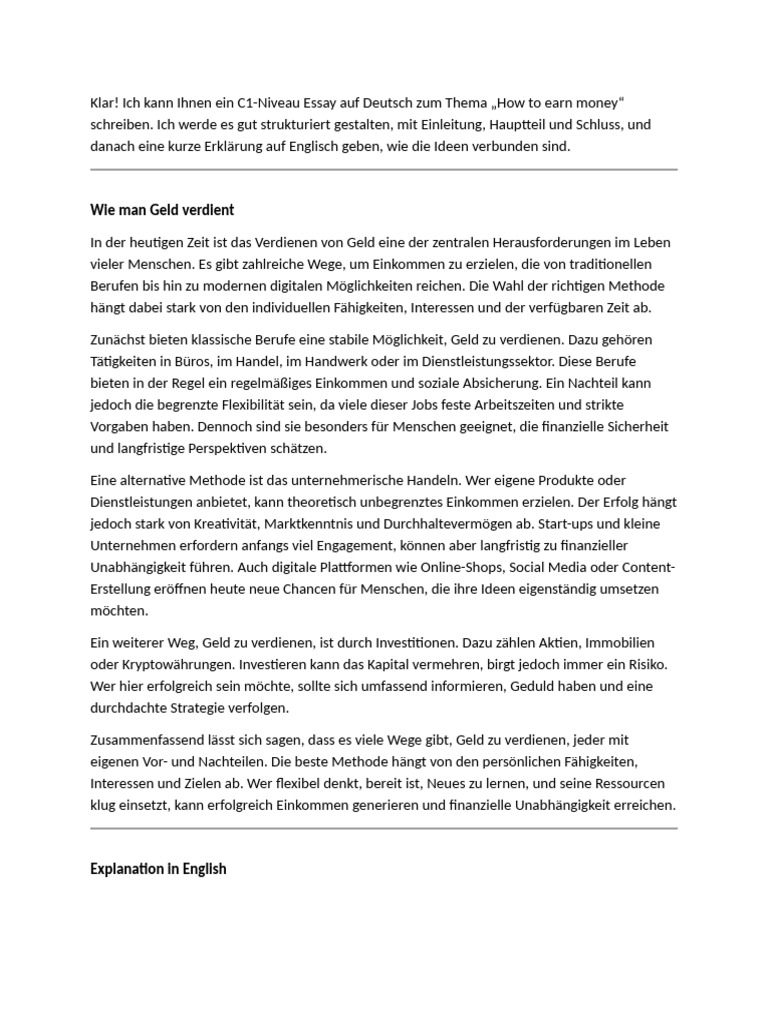 Klar! Ich kann Ihnen ein C1-Niveau Essay auf Deutsch zum Thema „How to earn money“ schreiben. Ich werde es gut strukturiert gestalten, mit Einleitung, Hauptteil und Schluss, und danach eine kurze Erklärung auf Englisch geben, wie die Ideen verbunden sind.

Wie man Geld verdient

In der heutigen Zeit ist das Verdienen von Geld eine der zentralen Herausforderungen im Leben vieler Menschen. Es gibt zahlreiche Wege, um Einkommen zu erzielen, die von traditionellen Berufen bis hin zu modernen digitalen Möglichkeiten reichen. Die Wahl der richtigen Methode hängt dabei stark von den individuellen Fähigkeiten, Interessen und der verfügbaren Zeit ab.

Zunächst bieten klassische Berufe eine stabile Möglichkeit, Geld zu verdienen. Dazu gehören Tätigkeiten in Büros, im Handel, im Handwerk oder im Dienstleistungssektor. Diese Berufe bieten in der Regel ein regelmäßiges Einkommen und soziale Absicherung. Ein Nachteil kann jedoch die begrenzte Flexibilität sein, da viele dieser Jobs feste Arbeitszeiten und strikte Vorgaben haben. Dennoch sind sie besonders für Menschen geeignet, die finanzielle Sicherheit und langfristige Perspektiven schätzen.

Eine alternative Methode ist das unternehmerische Handeln. Wer eigene Produkte oder Dienstleistungen anbietet, kann theoretisch unbegrenztes Einkommen erzielen. Der Erfolg hängt jedoch stark von Kreativität, Marktkenntnis und Durchhaltevermögen ab. Start-ups und kleine Unternehmen erfordern anfangs viel Engagement, können aber langfristig zu finanzieller Unabhängigkeit führen. Auch digitale Plattformen wie Online-Shops, Social Media oder Content-Erstellung eröffnen heute neue Chancen für Menschen, die ihre Ideen eigenständig umsetzen möchten.

Ein weiterer Weg, Geld zu verdienen, ist durch Investitionen. Dazu zählen Aktien, Immobilien oder Kryptowährungen. Investieren kann das Kapital vermehren, birgt jedoch immer ein Risiko. Wer hier erfolgreich sein möchte, sollte sich umfassend informieren, Geduld haben und eine durchdachte Strategie verfolgen.

Zusammenfassend lässt sich sagen, dass es viele Wege gibt, Geld zu verdienen, jeder mit eigenen Vor- und Nachteilen. Die beste Methode hängt von den persönlichen Fähigkeiten, Interessen und Zielen ab. Wer flexibel denkt, bereit ist, Neues zu lernen, und seine Ressourcen klug einsetzt, kann erfolgreich Einkommen generieren und finanzielle Unabhängigkeit erreichen.

Explanation in English